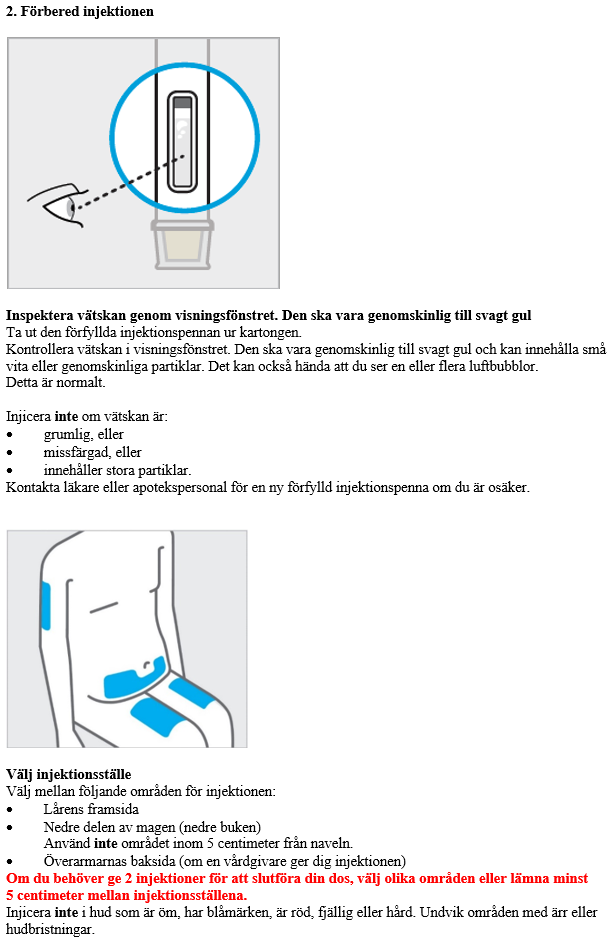 2. Förbered injektionen

Inspektera vätskan genom visningsfönstret. Den ska vara genomskinlig till svagt gul
Ta ut den förfyllda injektionspennan ur kartongen.
Kontrollera vätskan i visningsfönstret. Den ska vara genomskinlig till svagt gul och kan innehålla små vita eller genomskinliga partiklar. Det kan också hända att du ser en eller flera luftbubblor.
Detta är normalt.

Injicera inte om vätskan är:
• grumlig, eller
• missfärgad, eller
• innehåller stora partiklar.
Kontakta läkare eller apotekspersonal för en ny förfylld injektionspenna om du är osäker.

Välj injektionsställe
Välj mellan följande områden för injektionen:
• Lårens framsida
• Nedre delen av magen (nedre buken)
Använd inte området inom 5 centimeter från naveln.
• Överarmarnas baksida (om en vårdgivare ger dig injektionen)
Om du behöver ge 2 injektioner för att slutföra din dos, välj olika områden eller lämna minst 5 centimeter mellan injektionsställena.
Injicera inte i hud som är öm, har blåmärken, är röd, fjällig eller hård. Undvik områden med ärr eller hudbristningar.